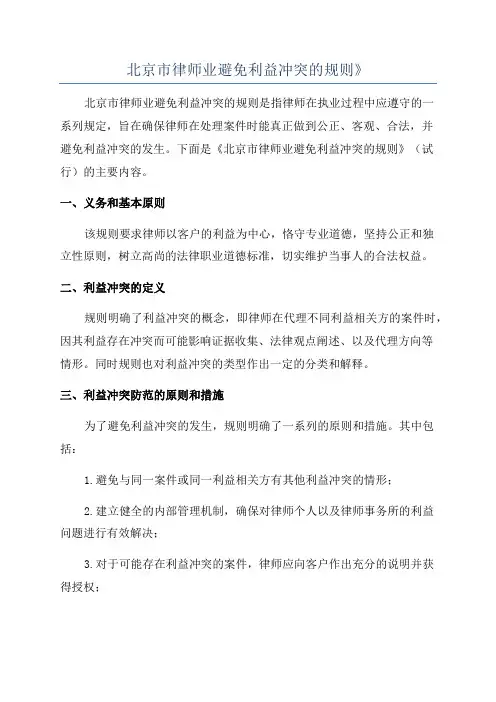 北京市律师业避免利益冲突的规则》

北京市律师业避免利益冲突的规则是指律师在执业过程中应遵守的一系列规定，旨在确保律师在处理案件时能真正做到公正、客观、合法，并避免利益冲突的发生。下面是《北京市律师业避免利益冲突的规则》（试行）的主要内容。

一、义务和基本原则

该规则要求律师以客户的利益为中心，恪守专业道德，坚持公正和独立性原则，树立高尚的法律职业道德标准，切实维护当事人的合法权益。

二、利益冲突的定义

规则明确了利益冲突的概念，即律师在代理不同利益相关方的案件时，因其利益存在冲突而可能影响证据收集、法律观点阐述、以及代理方向等情形。同时规则也对利益冲突的类型作出一定的分类和解释。

三、利益冲突防范的原则和措施

为了避免利益冲突的发生，规则明确了一系列的原则和措施。其中包括：

1.避免与同一案件或同一利益相关方有其他利益冲突的情形；

2.建立健全的内部管理机制，确保对律师个人以及律师事务所的利益问题进行有效解决；

3.对于可能存在利益冲突的案件，律师应向客户作出充分的说明并获得授权；